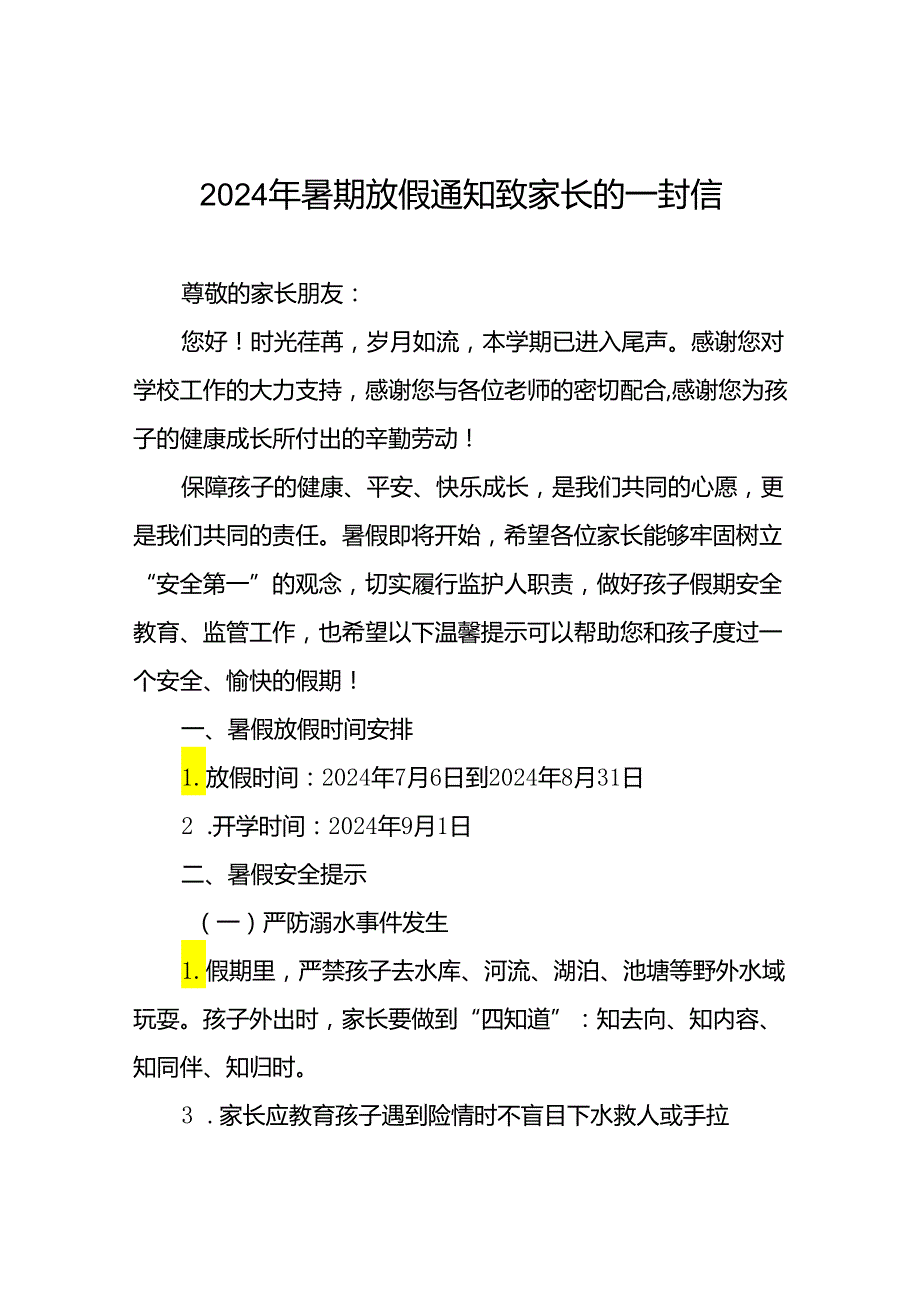 2024年暑期放假通知致家长的一封信

尊敬的家长朋友：

您好！时光荏苒，岁月如流，本学期已进入尾声。感谢您对学校工作的大力支持，感谢您与各位老师的密切配合,感谢您为孩子的健康成长所付出的辛勤劳动！

保障孩子的健康、平安、快乐成长，是我们共同的心愿，更是我们共同的责任。暑假即将开始，希望各位家长能够牢固树立“安全第一”的观念，切实履行监护人职责，做好孩子假期安全教育、监管工作，也希望以下温馨提示可以帮助您和孩子度过一个安全、愉快的假期！

一、暑假放假时间安排

1.放假时间：2024年7月6日到2024年8月31日

2 .开学时间：2024年9月1日

二、暑假安全提示

（一）严防溺水事件发生

1.假期里，严禁孩子去水库、河流、湖泊、池塘等野外水域玩耍。孩子外出时，家长要做到“四知道”：知去向、知内容、知同伴、知归时。

3 .家长应教育孩子遇到险情时不盲目下水救人或手拉